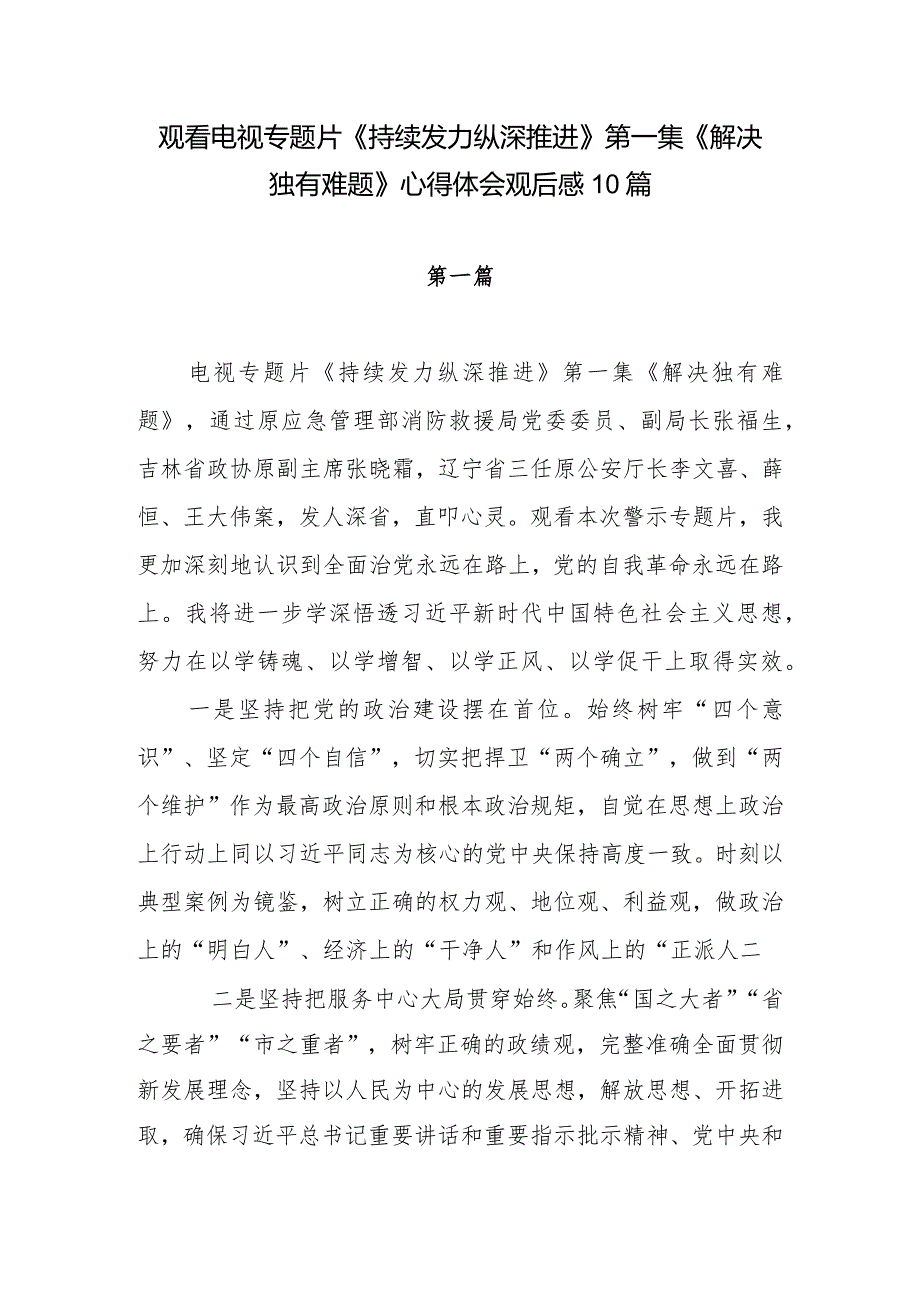 观看电视专题片《持续发力纵深推进》第一集《解决独有难题》心得体会观后感10篇

第一篇

电视专题片《持续发力纵深推进》第一集《解决独有难题》，通过原应急管理部消防救援局党委委员、副局长张福生，吉林省政协原副主席张晓霜，辽宁省三任原公安厅长李文喜、薛恒、王大伟案，发人深省，直叩心灵。观看本次警示专题片，我更加深刻地认识到全面治党永远在路上，党的自我革命永远在路上。我将进一步学深悟透习近平新时代中国特色社会主义思想，努力在以学铸魂、以学增智、以学正风、以学促干上取得实效。

一是坚持把党的政治建设摆在首位。始终树牢“四个意识”、坚定“四个自信”，切实把捍卫“两个确立”，做到“两个维护”作为最高政治原则和根本政治规矩，自觉在思想上政治上行动上同以习近平同志为核心的党中央保持高度一致。时刻以典型案例为镜鉴，树立正确的权力观、地位观、利益观，做政治上的“明白人”、经济上的“干净人”和作风上的“正派人二

二是坚持把服务中心大局贯穿始终。聚焦“国之大者”“省之要者”“市之重者”，树牢正确的政绩观，完整准确全面贯彻新发展理念，坚持以人民为中心的发展思想，解放思想、开拓进取，确保习近平总书记重要讲话和重要指示批示精神、党中央和